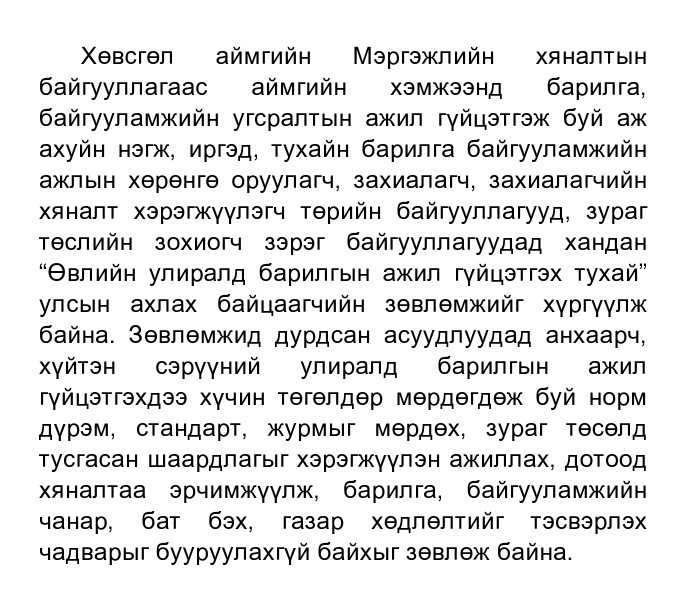 Хөвсгөл аймгийн Мэргэжлийн хяналтын байгууллагаас аймгийн хэмжээнд барилга, байгууламжийн угсралтын ажил гүйцэтгэж буй аж ахуйн нэгж, иргэд, тухайн барилга байгууламжийн ажлын хөрөнгө оруулагч, захиалагч, захиалагчийн хяналт хэрэгжүүлэгч төрийн байгууллагууд, зураг төслийн зохиогч зэрэг байгууллагуудад хандан “Өвлийн улиралд барилгын ажил гүйцэтгэх тухай” улсын ахлах байцаагчийн зөвлөмжийг хүргүүлж байна. Зөвлөмжид дурдсан асуудлуудад анхаарч, хүйтэн сэрүүний улиралд барилгын ажил гүйцэтгэхдээ хүчин төгөлдөр мөрдөгдөж буй норм дүрэм, стандарт, журмыг мөрдөх, зураг төсөлд тусгасан шаардлагыг хэрэгжүүлэн ажиллах, дотоод хяналтаа эрчимжүүлж, барилга, байгууламжийн чанар, бат бэх, газар хөдлөлтийг тэсвэрлэх чадварыг бууруулахгүй байхыг зөвлөж байна.